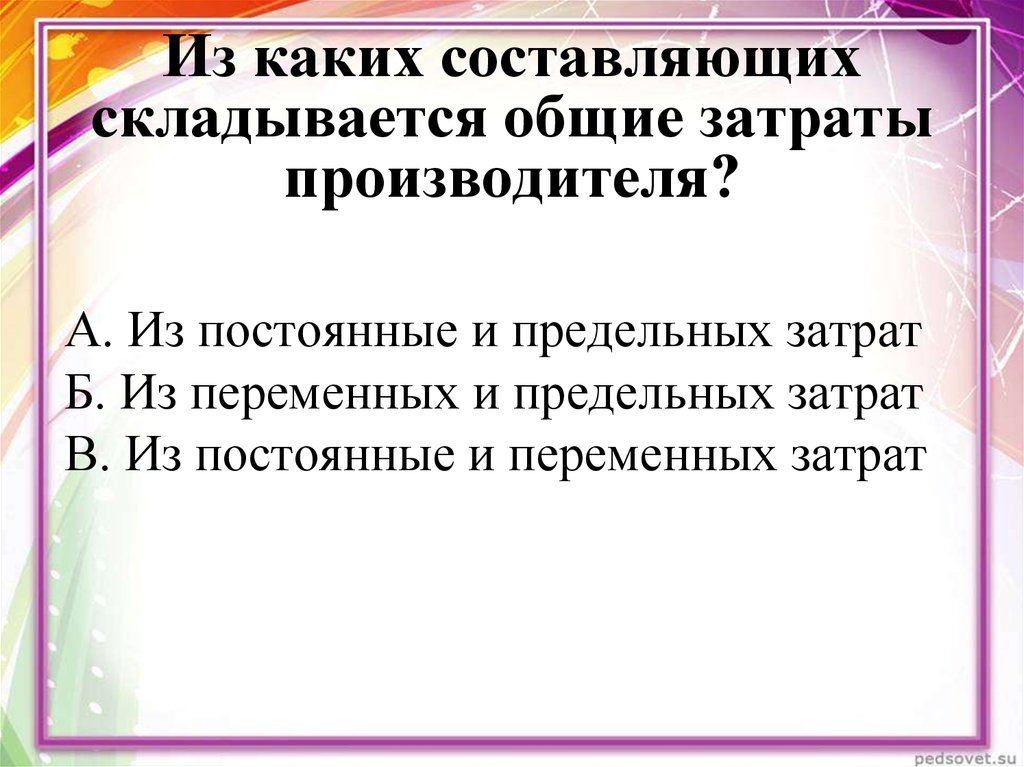 Из каких составляющих складывается общие затраты производителя?

А. Из постоянные и предельных затрат
Б. Из переменных и предельных затрат
В. Из постоянные и переменных затрат

pedsovet.su